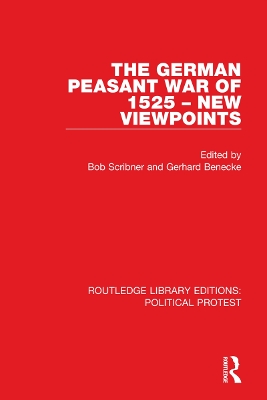 THE GERMAN PEASANT WAR OF 1525 – NEW VIEWPOINTS

Edited by
Bob Scribner and Gerhard Benecke

ROUTLEDGE LIBRARY EDITIONS: POLITICAL PROTEST

ROUTLEDGE